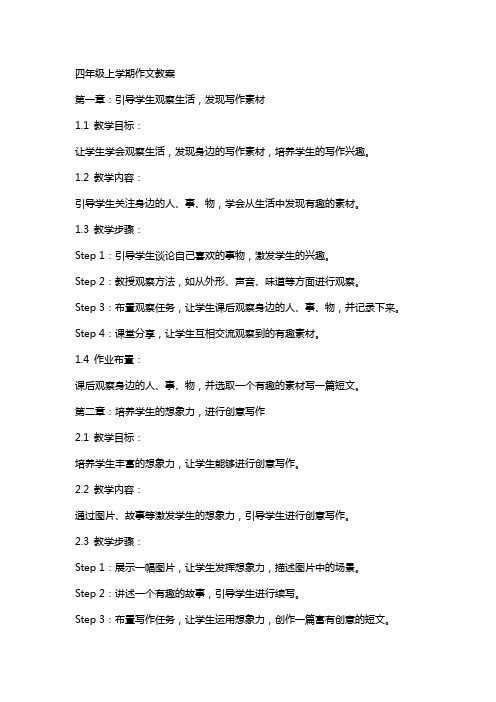 四年级上学期作文教案

第一章：引导学生观察生活，发现写作素材

1.1 教学目标：

让学生学会观察生活，发现身边的写作素材，培养学生的写作兴趣。

1.2 教学内容：

引导学生关注身边的人、事、物，学会从生活中发现有趣的素材。

1.3 教学步骤：

Step 1：引导学生谈论自己喜欢的事物，激发学生的兴趣。

Step 2：教授观察方法，如从外形、声音、味道等方面进行观察。

Step 3：布置观察任务，让学生课后观察身边的人、事、物，并记录下来。

Step 4：课堂分享，让学生互相交流观察到的有趣素材。

1.4 作业布置：

课后观察身边的人、事、物，并选取一个有趣的素材写一篇短文。

第二章：培养学生的想象力，进行创意写作

2.1 教学目标：

培养学生丰富的想象力，让学生能够进行创意写作。

2.2 教学内容：

通过图片、故事等激发学生的想象力，引导学生进行创意写作。

2.3 教学步骤：

Step 1：展示一幅图片，让学生发挥想象力，描述图片中的场景。

Step 2：讲述一个有趣的故事，引导学生进行续写。

Step 3：布置写作任务，让学生运用想象力，创作一篇富有创意的短文。